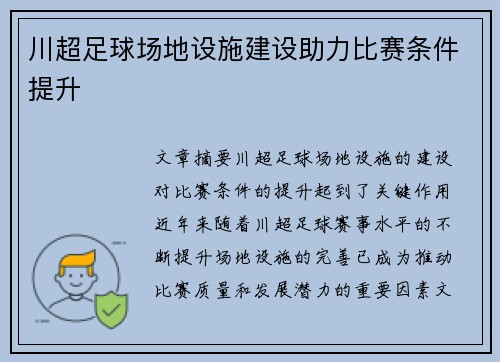 川超足球场地设施建设助力比赛条件提升

文章摘要川超足球场地设施的建设对比赛条件的提升起到了关键作用近年来随着川超足球赛事水平的不断提升场地设施的完善已成为推动比赛质量和发展潜力的重要因素文